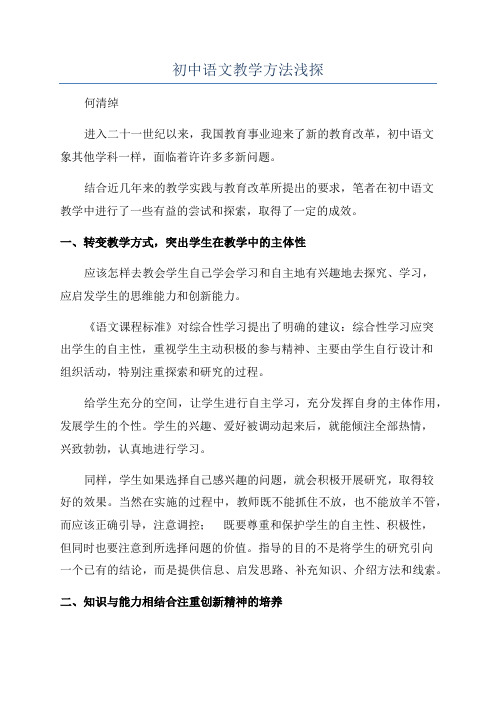 初中语文教学方法浅探

何清绰

进入二十一世纪以来，我国教育事业迎来了新的教育改革，初中语文象其他学科一样，面临着许许多多新问题。

结合近几年来的教学实践与教育改革所提出的要求，笔者在初中语文教学中进行了一些有益的尝试和探索，取得了一定的成效。

一、转变教学方式，突出学生在教学中的主体性

应该怎样去教会学生自己学会学习和自主地有兴趣地去探究、学习，应启发学生的思维能力和创新能力。

《语文课程标准》对综合性学习提出了明确的建议：综合性学习应突出学生的自主性，重视学生主动积极的参与精神、主要由学生自行设计和组织活动，特别注重探索和研究的过程。

给学生充分的空间，让学生进行自主学习，充分发挥自身的主体作用，发展学生的个性。学生的兴趣、爱好被调动起来后，就能倾注全部热情，兴致勃勃，认真地进行学习。

同样，学生如果选择自己感兴趣的问题，就会积极开展研究，取得较好的效果。当然在实施的过程中，教师既不能抓住不放，也不能放羊不管，而应该正确引导，注意调控： 既要尊重和保护学生的自主性、积极性，但同时也要注意到所选择问题的价值。指导的目的不是将学生的研究引向一个已有的结论，而是提供信息、启发思路、补充知识、介绍方法和线索。

二、知识与能力相结合注重创新精神的培养